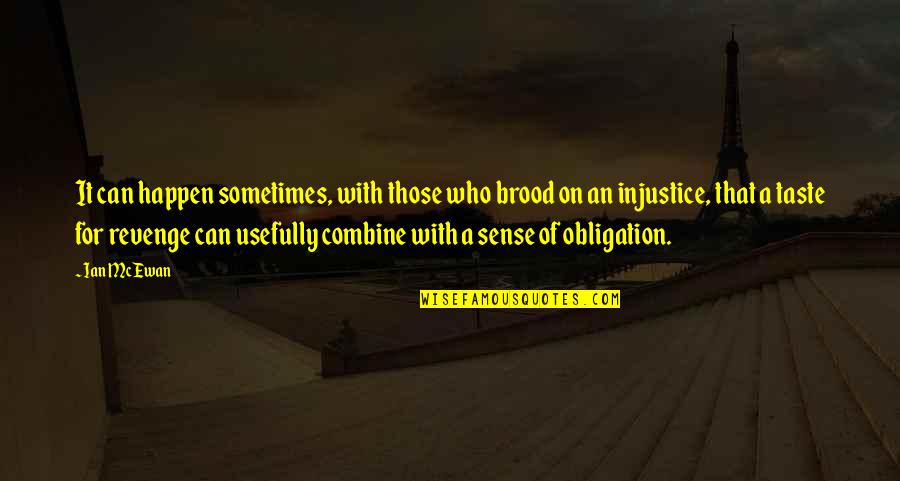 It can happen sometimes, with those who brood on an injustice, that a taste for revenge can usefully combine with a sense of obligation.

~ Ian McEwan

WISEFAMOUSQUOTES.COM